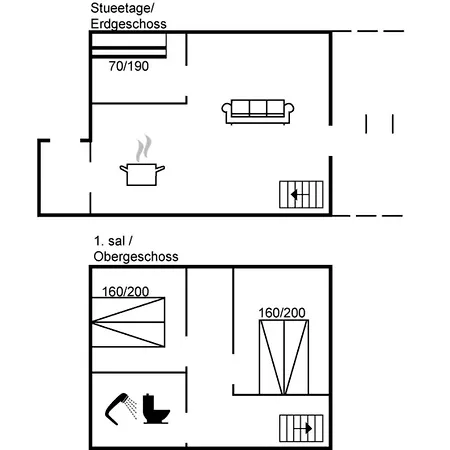 Stueetage/
Erdgeschoss

70/190

1. sal /
Obergeschoss

160/200

160/200